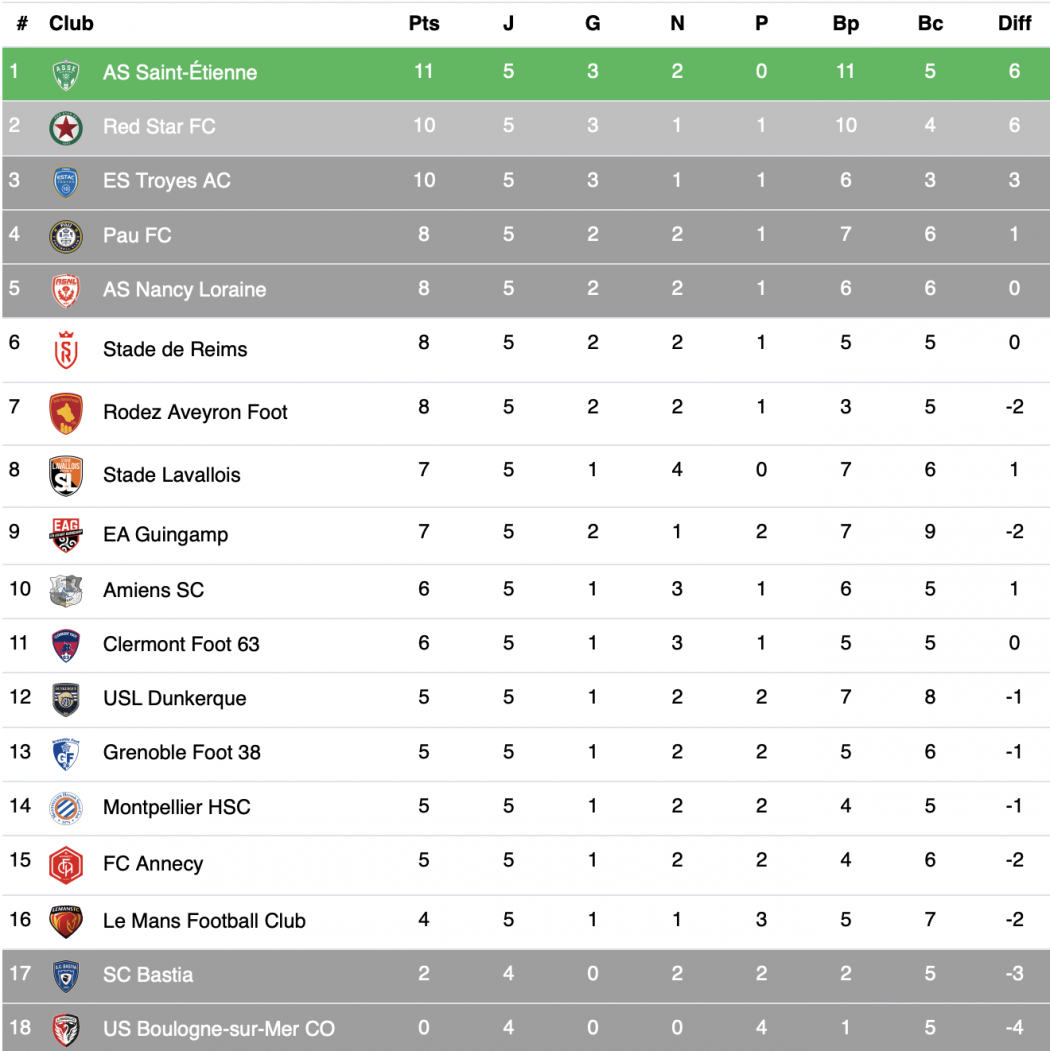 | # | Club | Pts | J | G | N | P | Bp | Bc | Diff |
|---|---|---|---|---|---|---|---|---|---|
| 1 | AS Saint-Étienne | 11 | 5 | 3 | 2 | 0 | 11 | 5 | 6 |
| 2 | Red Star FC | 10 | 5 | 3 | 1 | 1 | 10 | 4 | 6 |
| 3 | ES Troyes AC | 10 | 5 | 3 | 1 | 1 | 6 | 3 | 3 |
| 4 | Pau FC | 8 | 5 | 2 | 2 | 1 | 7 | 6 | 1 |
| 5 | AS Nancy Loraine | 8 | 5 | 2 | 2 | 1 | 6 | 6 | 0 |
| 6 | Stade de Reims | 8 | 5 | 2 | 2 | 1 | 5 | 5 | 0 |
| 7 | Rodez Aveyron Foot | 8 | 5 | 2 | 2 | 1 | 3 | 5 | -2 |
| 8 | Stade Lavallois | 7 | 5 | 1 | 4 | 0 | 7 | 6 | 1 |
| 9 | EA Guingamp | 7 | 5 | 2 | 1 | 2 | 7 | 9 | -2 |
| 10 | Amiens SC | 6 | 5 | 1 | 3 | 1 | 6 | 5 | 1 |
| 11 | Clermont Foot 63 | 6 | 5 | 1 | 3 | 1 | 5 | 5 | 0 |
| 12 | USL Dunkerque | 5 | 5 | 1 | 2 | 2 | 7 | 8 | -1 |
| 13 | Grenoble Foot 38 | 5 | 5 | 1 | 2 | 2 | 5 | 6 | -1 |
| 14 | Montpellier HSC | 5 | 5 | 1 | 2 | 2 | 4 | 5 | -1 |
| 15 | FC Annecy | 5 | 5 | 1 | 2 | 2 | 4 | 6 | -2 |
| 16 | Le Mans Football Club | 4 | 5 | 1 | 1 | 3 | 5 | 7 | -2 |
| 17 | SC Bastia | 2 | 4 | 0 | 2 | 2 | 2 | 5 | -3 |
| 18 | US Boulogne-sur-Mer CO | 0 | 4 | 0 | 0 | 4 | 1 | 5 | -4 |